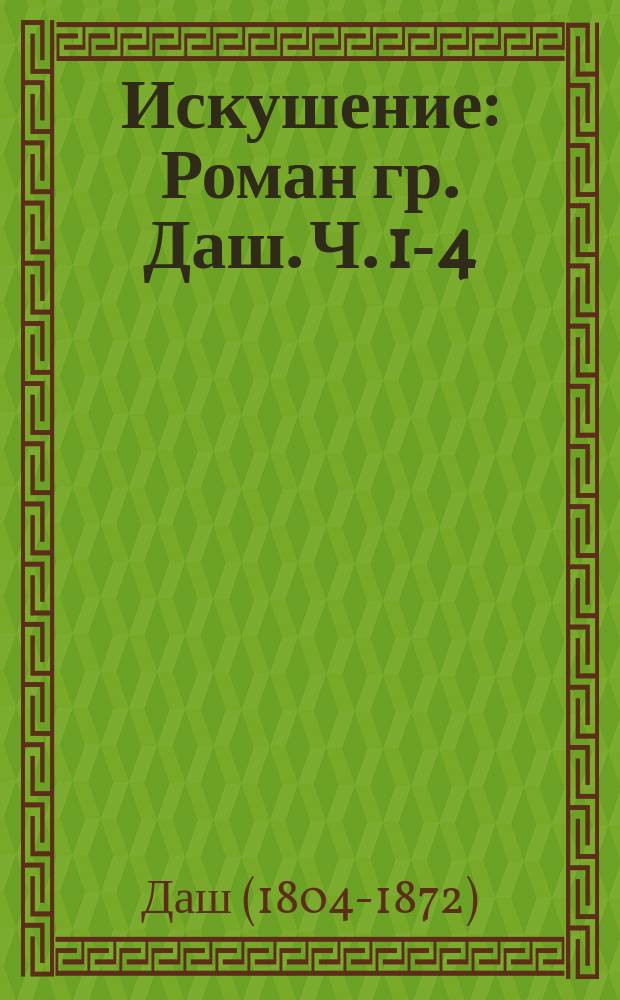 Искушение: Роман гр. Даш. Ч. 1-4

Даш (1804-1872)